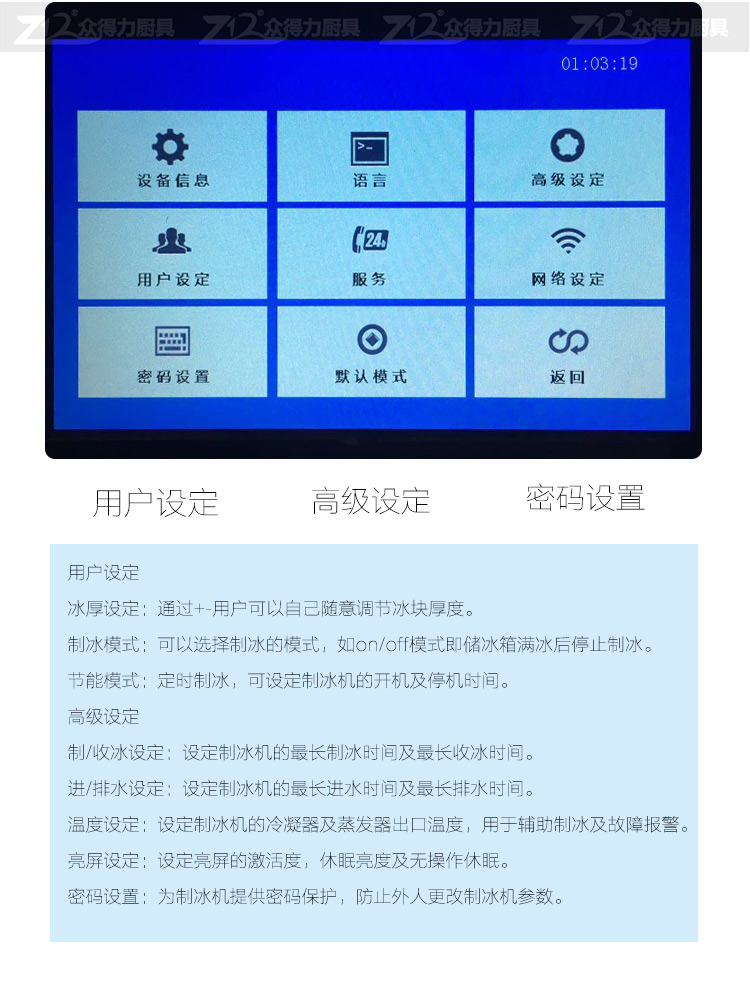 01:03:19

设备信息

语言

高级设定

用户设定

服务

网络设定

密码设置

默认模式

返回

用户设定 高级设定 密码设置

用户设定

冰厚设定：通过+-用户可以自己随意调节冰块厚度。

制冰模式：可以选择制冰的模式，如on/off模式即储冰箱满冰后停止制冰。

节能模式：定时制冰，可设定制冰机的开机及停机时间。

高级设定

制/收冰设定：设定制冰机的最长制冰时间及最长收冰时间。

进/排水设定：设定制冰机的最长进水时间及最长排水时间。

温度设定：设定制冰机的冷凝器及蒸发器出口温度，用于辅助制冰及故障报警。

亮屏设定：设定亮屏的激活度，休眠亮度及无操作休眠。

密码设置：为制冰机提供密码保护，防止外人更改制冰机参数。

Z12 众得力厨具